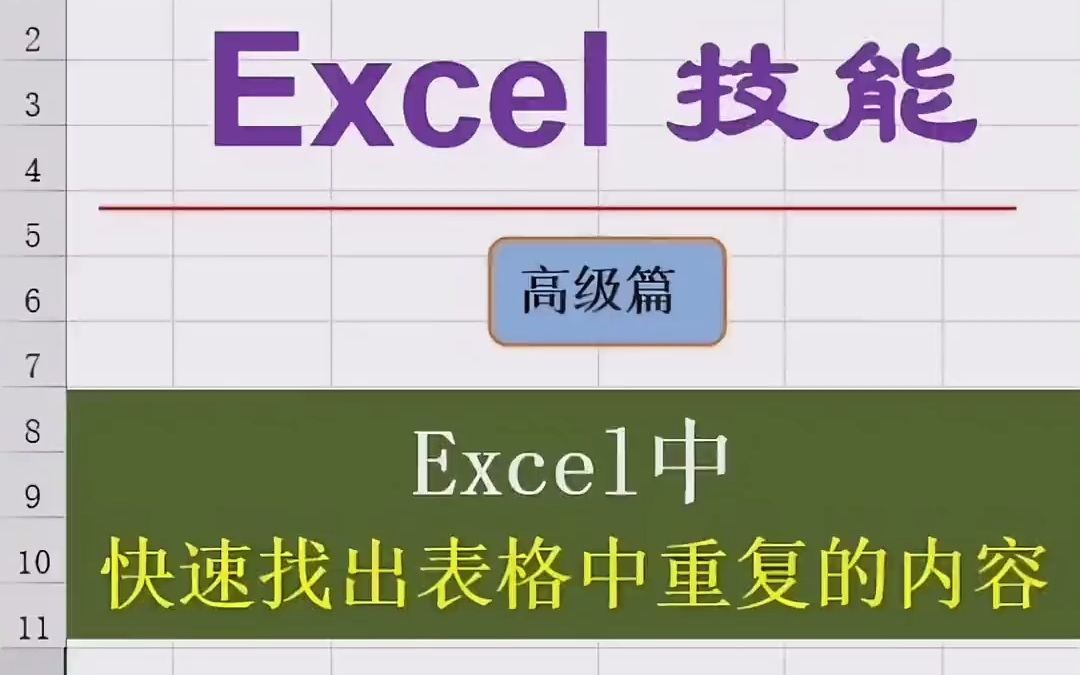 2
3
4
5
6
7
8
9
10
11

Excel 技能

高级篇

Excel中
快速找出表格中重复的内容